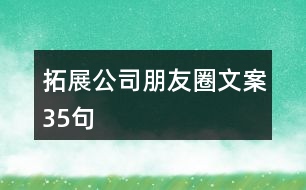 拓展公司朋友圈文案35句